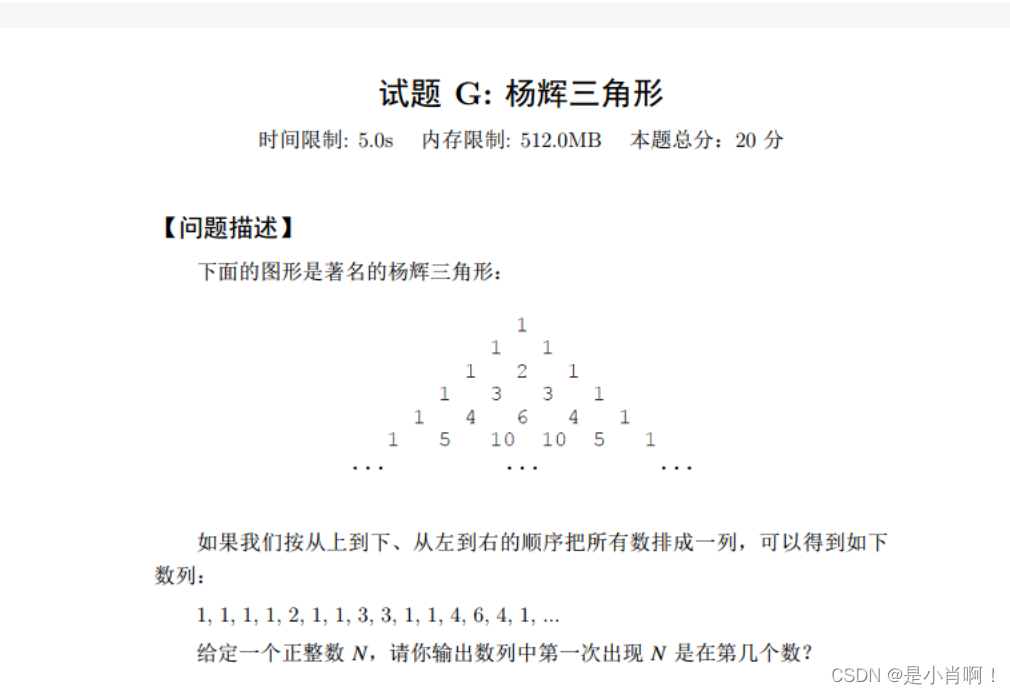 试题 G: 杨辉三角形

时间限制: 5.0s　内存限制: 512.0MB　本题总分：20 分

【问题描述】

下面的图形是著名的杨辉三角形：

1
1 1
1 2 1
1 3 3 1
1 4 6 4 1
1 5 10 10 5 1
... ... ...

如果我们按从上到下、从左到右的顺序把所有数排成一列，可以得到如下数列：

1, 1, 1, 1, 2, 1, 1, 3, 3, 1, 1, 4, 6, 4, 1, ...

给定一个正整数 $N$，请你输出数列中第一次出现 $N$ 是在第几个数？

CSDN @是小肖啊！